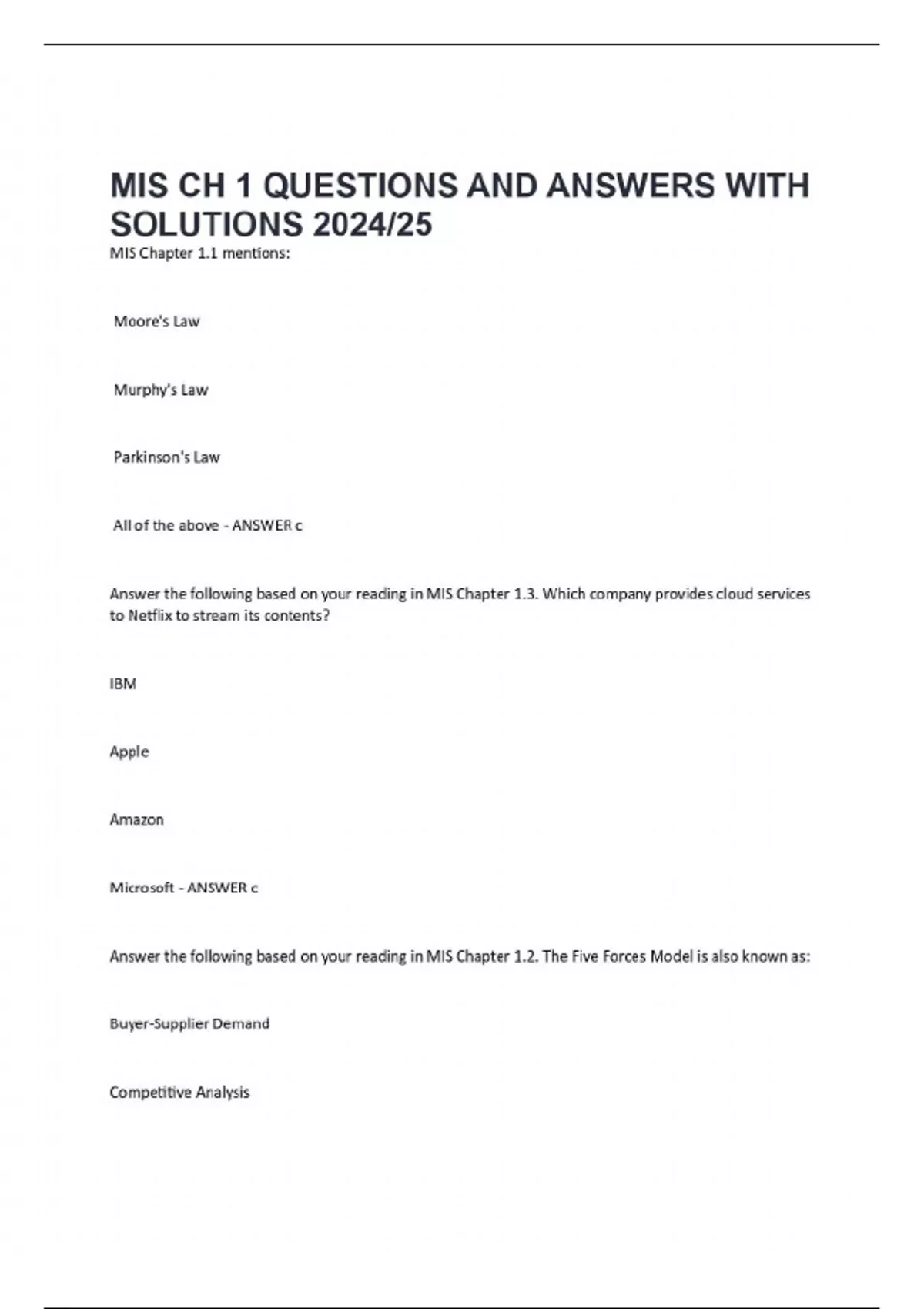 MIS CH 1 QUESTIONS AND ANSWERS WITH SOLUTIONS 2024/25

MIS Chapter 1.1 mentions:

Moore's Law

Murphy's Law

Parkinson's Law

All of the above - ANSWER c

Answer the following based on your reading in MIS Chapter 1.3. Which company provides cloud services to Netflix to stream its contents?

IBM

Apple

Amazon

Microsoft - ANSWER c

Answer the following based on your reading in MIS Chapter 1.2. The Five Forces Model is also known as:

Buyer-Supplier Demand

Competitive Analysis